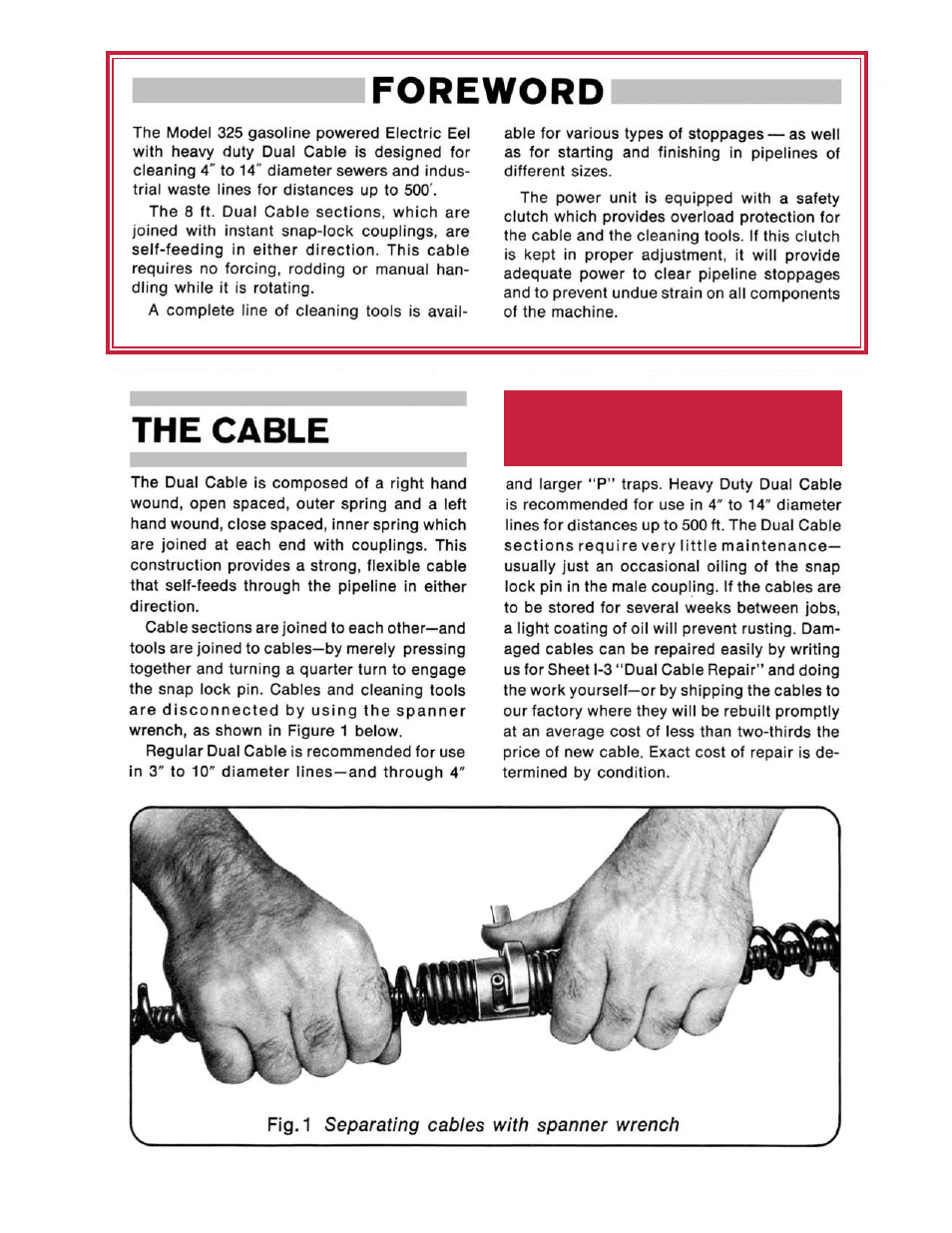 FOREWORD

The Model 325 gasoline powered Electric Eel with heavy duty Dual Cable is designed for cleaning 4″ to 14″ diameter sewers and industrial waste lines for distances up to 500′.

The 8 ft. Dual Cable sections, which are joined with instant snap-lock couplings, are self-feeding in either direction. This cable requires no forcing, rodding or manual handling while it is rotating.

A complete line of cleaning tools is available for various types of stoppages — as well as for starting and finishing in pipelines of different sizes.

The power unit is equipped with a safety clutch which provides overload protection for the cable and the cleaning tools. If this clutch is kept in proper adjustment, it will provide adequate power to clear pipeline stoppages and to prevent undue strain on all components of the machine.

THE CABLE

The Dual Cable is composed of a right hand wound, open spaced, outer spring and a left hand wound, close spaced, inner spring which are joined at each end with couplings. This construction provides a strong, flexible cable that self-feeds through the pipeline in either direction.

Cable sections are joined to each other—and tools are joined to cables—by merely pressing together and turning a quarter turn to engage the snap lock pin. Cables and cleaning tools are disconnected by using the spanner wrench, as shown in Figure 1 below.

Regular Dual Cable is recommended for use in 3″ to 10″ diameter lines—and through 4″ and larger "P" traps. Heavy Duty Dual Cable is recommended for use in 4″ to 14″ diameter lines for distances up to 500 ft. The Dual Cable sections require very little maintenance—usually just an occasional oiling of the snap lock pin in the male coupling. If the cables are to be stored for several weeks between jobs, a light coating of oil will prevent rusting. Damaged cables can be repaired easily by writing us for Sheet I-3 "Dual Cable Repair" and doing the work yourself—or by shipping the cables to our factory where they will be rebuilt promptly at an average cost of less than two-thirds the price of new cable. Exact cost of repair is determined by condition.

Fig. 1 Separating cables with spanner wrench